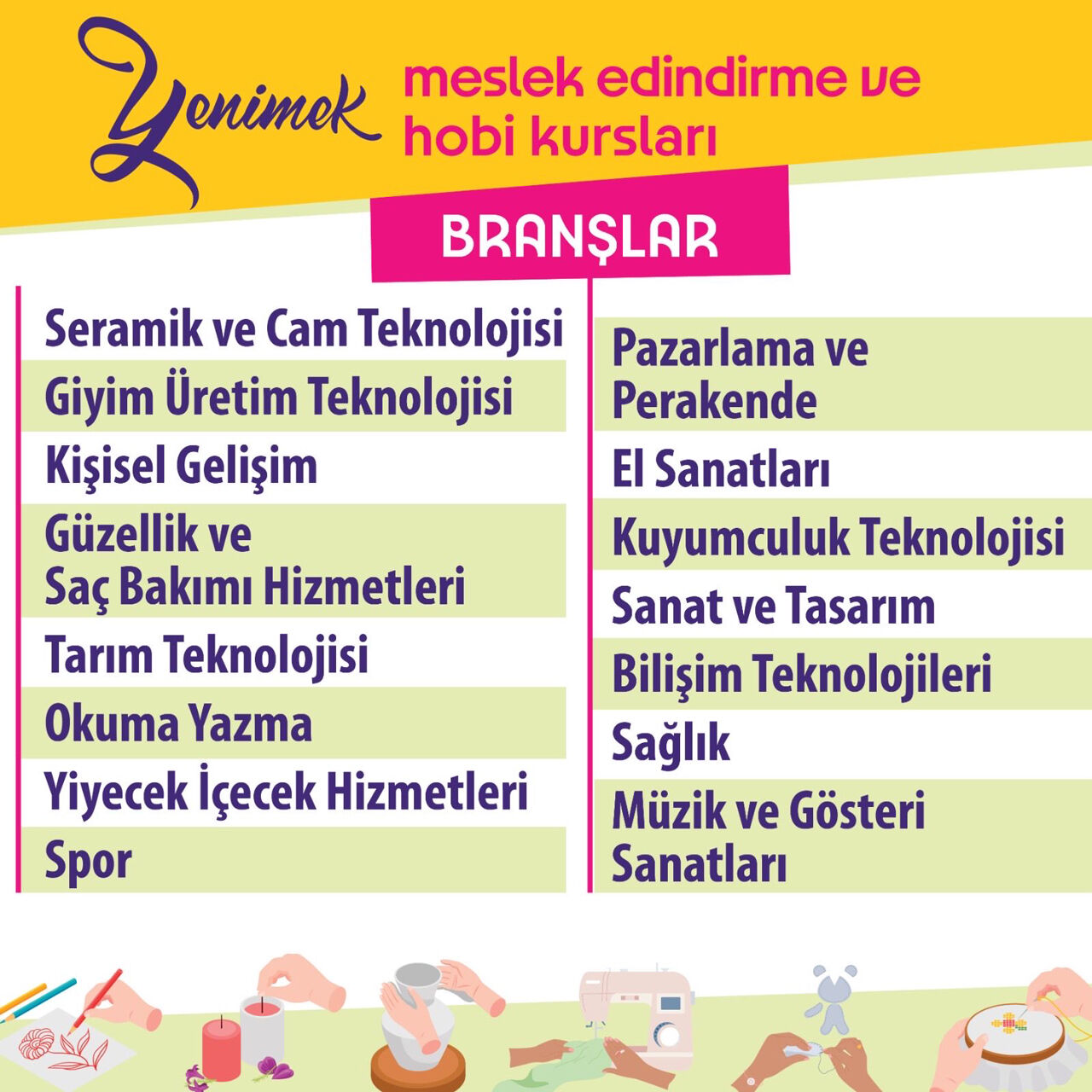 Yenimek

meslek edindirme ve hobi kursları

BRANŞLAR

Seramik ve Cam Teknolojisi

Giyim Üretim Teknolojisi

Kişisel Gelişim

Güzellik ve
Saç Bakımı Hizmetleri

Tarım Teknolojisi

Okuma Yazma

Yiyecek İçecek Hizmetleri

Spor

Pazarlama ve
Perakende

El Sanatları

Kuyumculuk Teknolojisi

Sanat ve Tasarım

Bilişim Teknolojileri

Sağlık

Müzik ve Gösteri
Sanatları